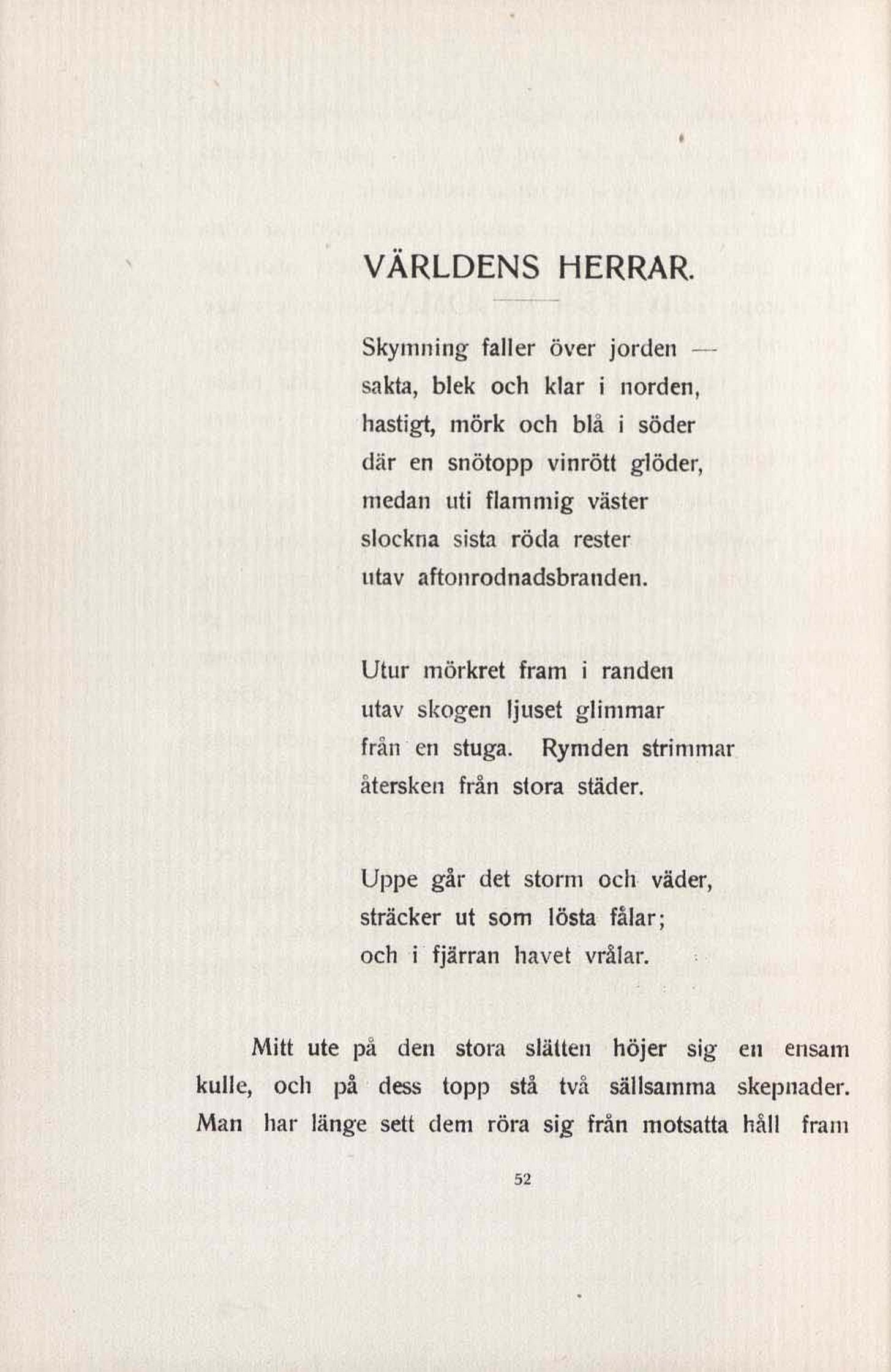 VÄRLDENS HERRAR.

Skymning faller över jorden —
sakta, blek och klar i norden,
hastigt, mörk och blå i söder
där en snötopp vinrött glöder,
medan uti flammig väster
slockna sista röda rester
utav aftonrodnadsbranden.

Utur mörkret fram i randen
utav skogen ljuset glimmar
från en stuga. Rymden strimmar
återsken från stora städer.

Uppe går det storm och väder,
sträcker ut som lösta fålar;
och i fjärran havet vrålar.

Mitt ute på den stora slätten höjer sig en ensam kulle, och på dess topp stå två sällsamma skepnader. Man har länge sett dem röra sig från motsatta håll fram

52